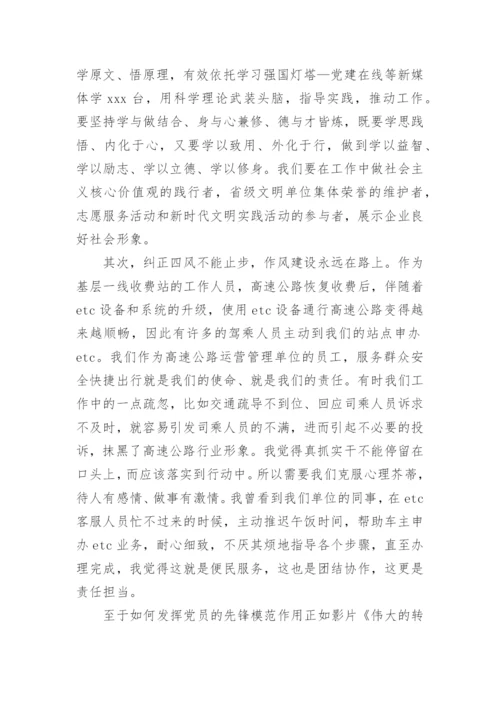 学原文、悟原理，有效依托学习强国灯塔—党建在线等新媒体学 xxx 台，用科学理论武装头脑，指导实践，推动工作。要坚持学与做结合、身与心兼修、德与才皆炼，既要学思践悟、内化于心，又要学以致用、外化于行，做到学以益智、学以励志、学以立德、学以修身。我们要在工作中做社会主义核心价值观的践行者，省级文明单位集体荣誉的维护者，志愿服务活动和新时代文明实践活动的参与者，展示企业良好社会形象。

其次，纠正四风不能止步，作风建设永远在路上。作为基层一线收费站的工作人员，高速公路恢复收费后，伴随着 etc 设备和系统的升级，使用 etc 设备通行高速公路变得越来越顺畅，因此有许多的驾乘人员主动到我们的站点申办 etc。我们作为高速公路运营管理单位的员工，服务群众安全快捷出行就是我们的使命、就是我们的责任。有时我们工作中的一点疏忽，比如交通疏导不到位、回应司乘人员诉求不及时，就容易引发司乘人员的不满，进而引起不必要的投诉，抹黑了高速公路行业形象。我觉得真抓实干不能停留在口头上，而应该落实到行动中。所以需要我们克服心理芥蒂，待人有感情、做事有激情。我曾看到我们单位的同事，在 etc 客服人员忙不过来的时候，主动推迟午饭时间，帮助车主申办 etc 业务，耐心细致，不厌其烦地指导各个步骤，直至办理完成，我觉得这就是便民服务，这也是团结协作，这更是责任担当。

至于如何发挥党员的先锋模范作用正如影片《伟大的转